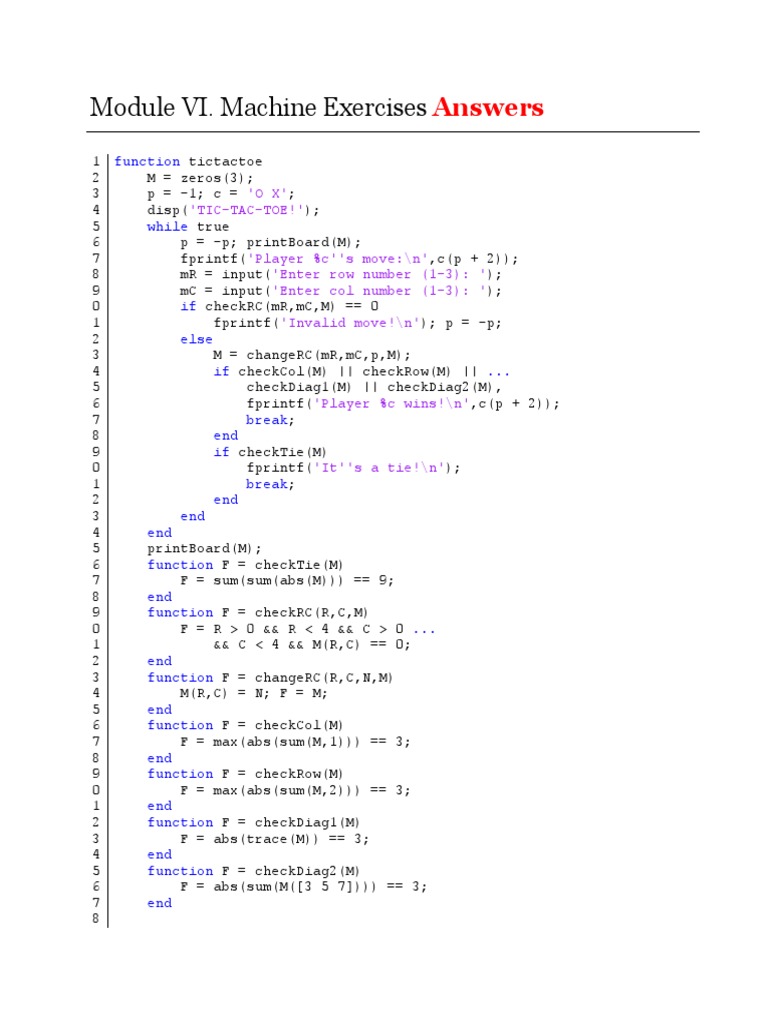 Module VI. Machine Exercises Answers

1 function tictactoe
2     M = zeros(3);
3     p = -1; c = 'O X';
4     disp('TIC-TAC-TOE!');
5     while true
6         p = -p; printBoard(M);
7         fprintf('Player %c''s move:\n',c(p + 2));
8         mR = input('Enter row number (1-3): ');
9         mC = input('Enter col number (1-3): ');
0         if checkRC(mR,mC,M) == 0
1             fprintf('Invalid move!\n'); p = -p;
2         else
3             M = changeRC(mR,mC,p,M);
4             if checkCol(M) || checkRow(M) || ...
5                 checkDiag1(M) || checkDiag2(M),
6                 fprintf('Player %c wins!\n',c(p + 2));
7                 break;
8             end
9             if checkTie(M)
0                 fprintf('It''s a tie!\n');
1                 break;
2             end
3         end
4     end
5     printBoard(M);
6     function F = checkTie(M)
7         F = sum(sum(abs(M))) == 9;
8     end
9     function F = checkRC(R,C,M)
0         F = R > 0 && R < 4 && C > 0 ...
1             && C < 4 && M(R,C) == 0;
2     end
3     function F = changeRC(R,C,N,M)
4         M(R,C) = N; F = M;
5     end
6     function F = checkCol(M)
7         F = max(abs(sum(M,1))) == 3;
8     end
9     function F = checkRow(M)
0         F = max(abs(sum(M,2))) == 3;
1     end
2     function F = checkDiag1(M)
3         F = abs(trace(M)) == 3;
4     end
5     function F = checkDiag2(M)
6         F = abs(sum(M([3 5 7]))) == 3;
7     end
8